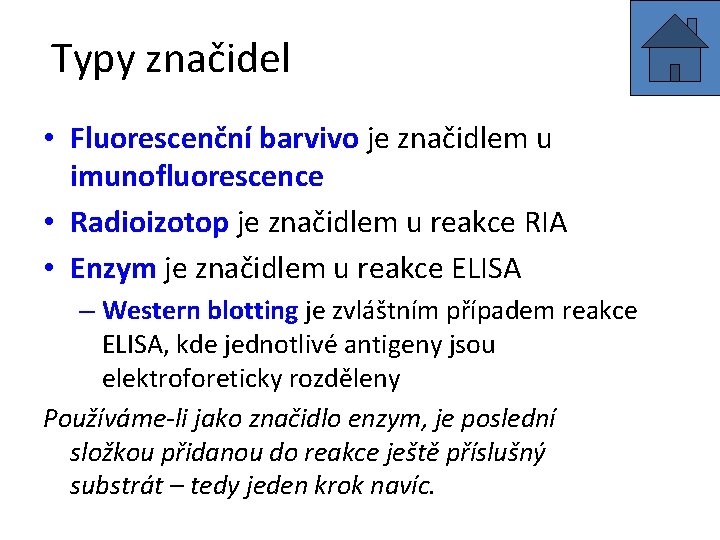 Typy značidel

• Fluorescenční barvivo je značidlem u imunofluorescence
• Radioizotop je značidlem u reakce RIA
• Enzym je značidlem u reakce ELISA
– Western blotting je zvláštním případem reakce ELISA, kde jednotlivé antigeny jsou elektroforeticky rozděleny

Používáme-li jako značidlo enzym, je poslední složkou přidanou do reakce ještě příslušný substrát – tedy jeden krok navíc.